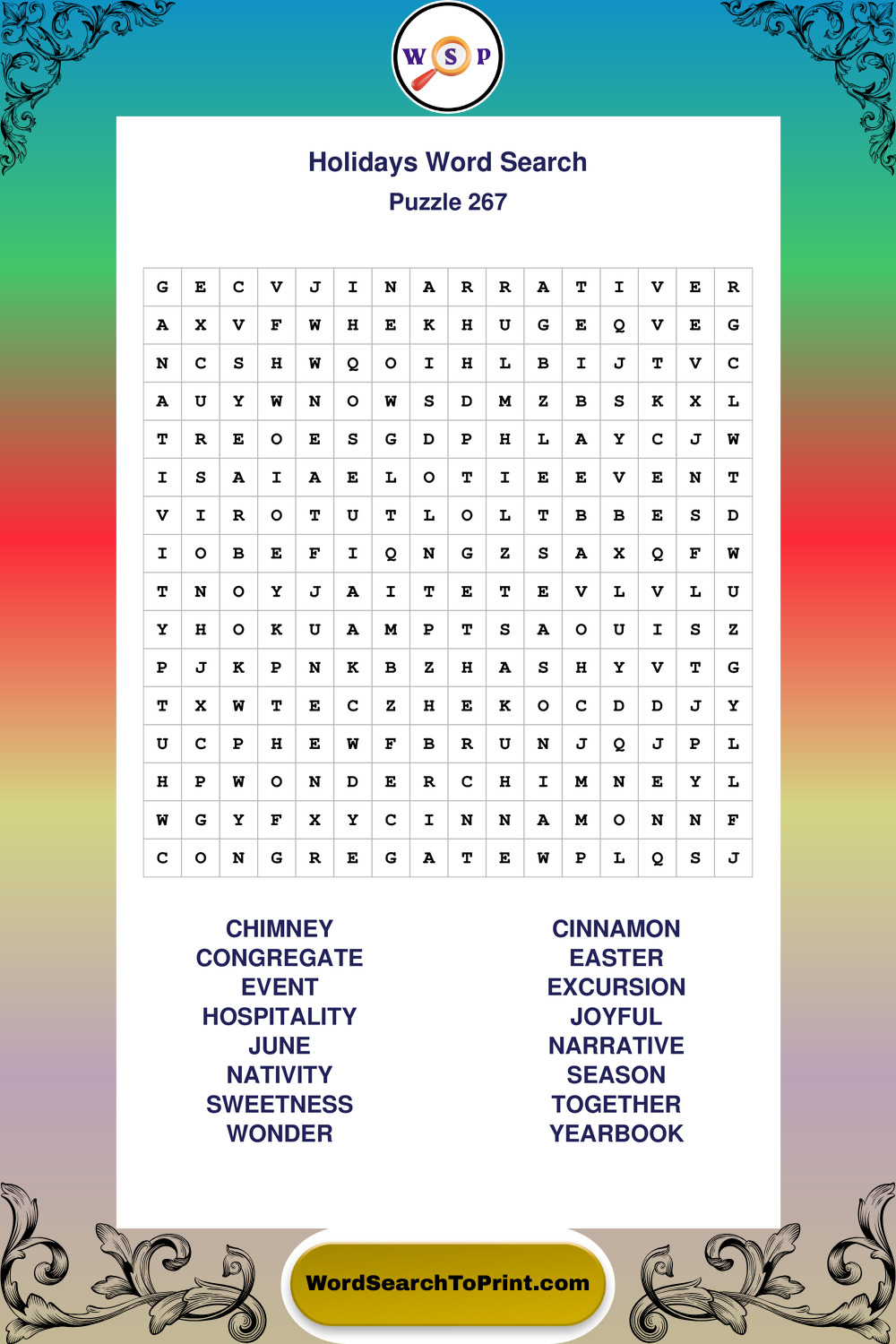 W S P

Holidays Word Search
Puzzle 267

| G | E | C | V | J | I | N | A | R | R | A | T | I | V | E | R |
|---|---|---|---|---|---|---|---|---|---|---|---|---|---|---|---|
| A | X | V | F | W | H | E | K | H | U | G | E | Q | V | E | G |
| N | C | S | H | W | Q | O | I | H | L | B | I | J | T | V | C |
| A | U | Y | W | N | O | W | S | D | M | Z | B | S | K | X | L |
| T | R | E | O | E | S | G | D | P | H | L | A | Y | C | J | W |
| I | S | A | I | A | E | L | O | T | I | E | E | V | E | N | T |
| V | I | R | O | T | U | T | L | O | L | T | B | B | E | S | D |
| I | O | B | E | F | I | Q | N | G | Z | S | A | X | Q | F | W |
| T | N | O | Y | J | A | I | T | E | T | E | V | L | V | L | U |
| Y | H | O | K | U | A | M | P | T | S | A | O | U | I | S | Z |
| P | J | K | P | N | K | B | Z | H | A | S | H | Y | V | T | G |
| T | X | W | T | E | C | Z | H | E | K | O | C | D | D | J | Y |
| U | C | P | H | E | W | F | B | R | U | N | J | Q | J | P | L |
| H | P | W | O | N | D | E | R | C | H | I | M | N | E | Y | L |
| W | G | Y | F | X | Y | C | I | N | N | A | M | O | N | N | F |
| C | O | N | G | R | E | G | A | T | E | W | P | L | Q | S | J |

CHIMNEY
CONGREGATE
EVENT
HOSPITALITY
JUNE
NATIVITY
SWEETNESS
WONDER

CINNAMON
EASTER
EXCURSION
JOYFUL
NARRATIVE
SEASON
TOGETHER
YEARBOOK

WordSearchToPrint.com